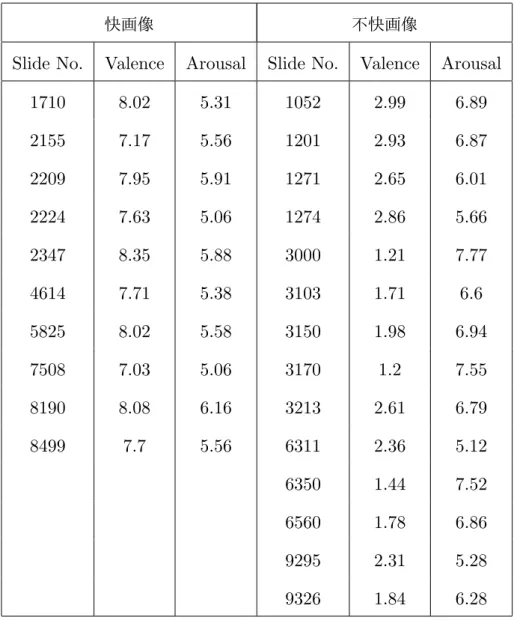 | 快画像 | | | 不快画像 | | |
|---|---|---|---|---|---|
| Slide No. | Valence | Arousal | Slide No. | Valence | Arousal |
| 1710 | 8.02 | 5.31 | 1052 | 2.99 | 6.89 |
| 2155 | 7.17 | 5.56 | 1201 | 2.93 | 6.87 |
| 2209 | 7.95 | 5.91 | 1271 | 2.65 | 6.01 |
| 2224 | 7.63 | 5.06 | 1274 | 2.86 | 5.66 |
| 2347 | 8.35 | 5.88 | 3000 | 1.21 | 7.77 |
| 4614 | 7.71 | 5.38 | 3103 | 1.71 | 6.6 |
| 5825 | 8.02 | 5.58 | 3150 | 1.98 | 6.94 |
| 7508 | 7.03 | 5.06 | 3170 | 1.2 | 7.55 |
| 8190 | 8.08 | 6.16 | 3213 | 2.61 | 6.79 |
| 8499 | 7.7 | 5.56 | 6311 | 2.36 | 5.12 |
| | | | 6350 | 1.44 | 7.52 |
| | | | 6560 | 1.78 | 6.86 |
| | | | 9295 | 2.31 | 5.28 |
| | | | 9326 | 1.84 | 6.28 |